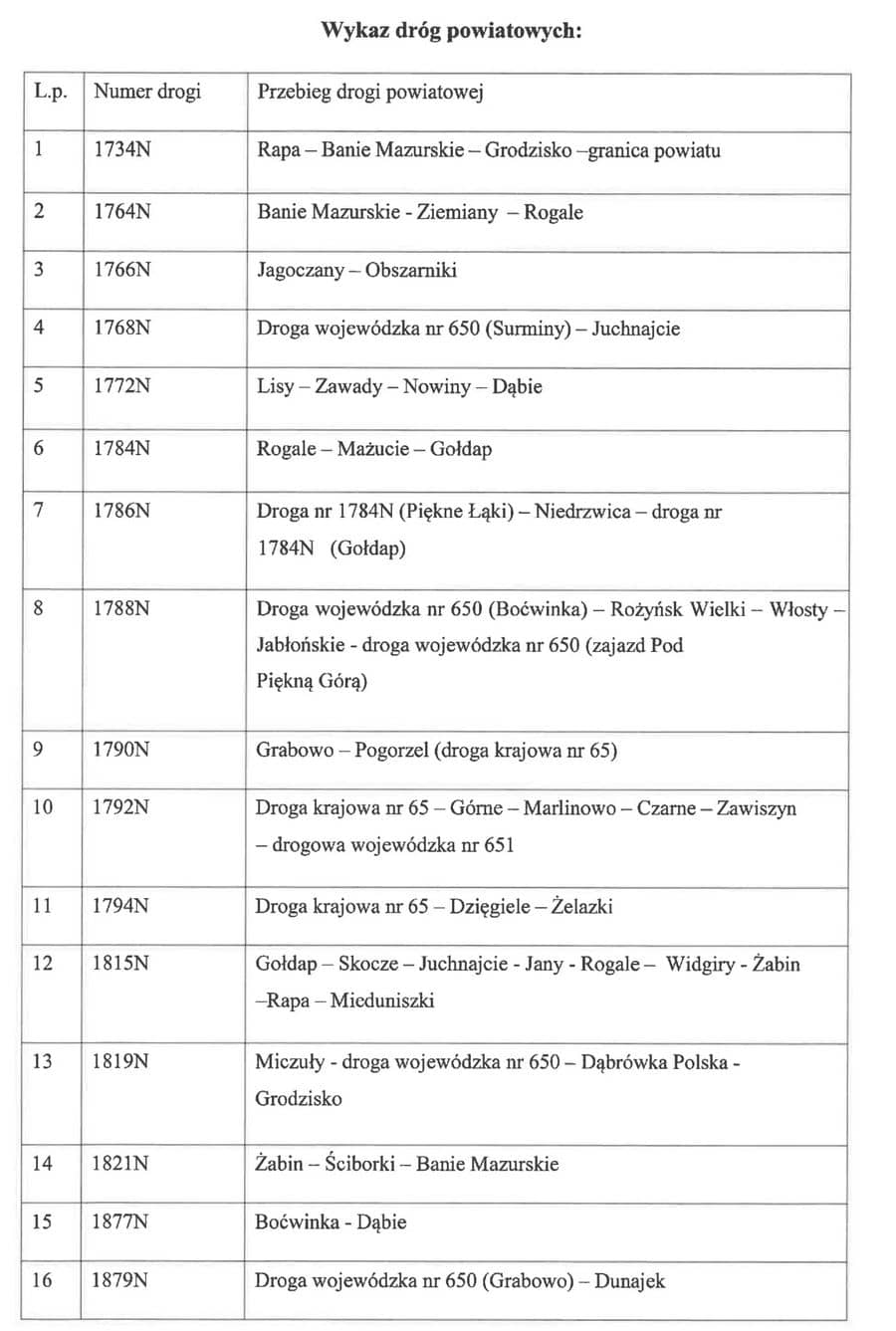 **Wykaz dróg powiatowych:**

| L.p. | Numer drogi | Przebieg drogi powiatowej |
|---|---|---|
| 1 | 1734N | Rapa – Banie Mazurskie – Grodzisko –granica powiatu |
| 2 | 1764N | Banie Mazurskie - Ziemiany – Rogale |
| 3 | 1766N | Jagoczany – Obszarniki |
| 4 | 1768N | Droga wojewódzka nr 650 (Surminy) – Juchnajcie |
| 5 | 1772N | Lisy – Zawady – Nowiny – Dąbie |
| 6 | 1784N | Rogale – Mażucie – Gołdap |
| 7 | 1786N | Droga nr 1784N (Piękne Łąki) – Niedrzwica – droga nr 1784N (Gołdap) |
| 8 | 1788N | Droga wojewódzka nr 650 (Boćwinka) – Rożyńsk Wielki – Włosty – Jabłońskie - droga wojewódzka nr 650 (zajazd Pod Piękną Górą) |
| 9 | 1790N | Grabowo – Pogorzel (droga krajowa nr 65) |
| 10 | 1792N | Droga krajowa nr 65 – Górne – Marlinowo – Czarne – Zawiszyn – drogowa wojewódzka nr 651 |
| 11 | 1794N | Droga krajowa nr 65 – Dzięgiele – Żelazki |
| 12 | 1815N | Gołdap – Skocze – Juchnajcie - Jany - Rogale – Widgiry - Żabin –Rapa – Mieduniszki |
| 13 | 1819N | Miczuły - droga wojewódzka nr 650 – Dąbrówka Polska - Grodzisko |
| 14 | 1821N | Żabin – Ściborki – Banie Mazurskie |
| 15 | 1877N | Boćwinka - Dąbie |
| 16 | 1879N | Droga wojewódzka nr 650 (Grabowo) – Dunajek |